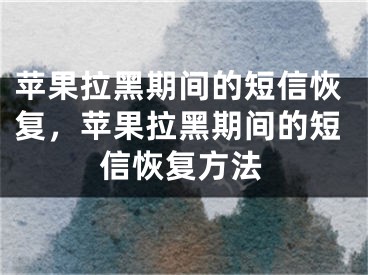 苹果拉黑期间的短信恢复，苹果拉黑期间的短信恢复方法